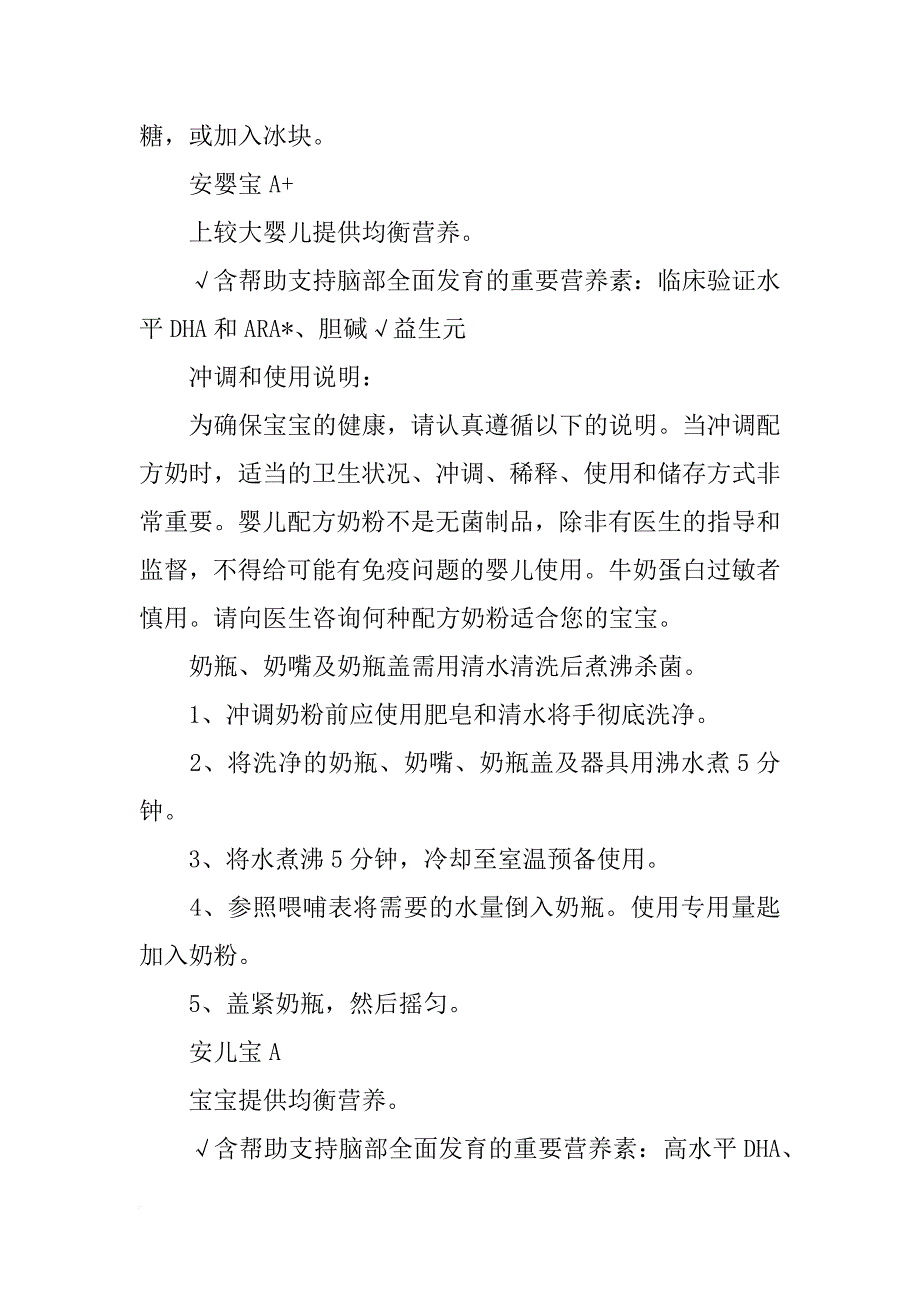 糖，或加入冰块。

安婴宝 A+

上较大婴儿提供均衡营养。

√含帮助支持脑部全面发育的重要营养素：临床验证水平 DHA 和 ARA*、胆碱√益生元

冲调和使用说明：

为确保宝宝的健康，请认真遵循以下的说明。当冲调配方奶时，适当的卫生状况、冲调、稀释、使用和储存方式非常重要。婴儿配方奶粉不是无菌制品，除非有医生的指导和监督，不得给可能有免疫问题的婴儿使用。牛奶蛋白过敏者慎用。请向医生咨询何种配方奶粉适合您的宝宝。

奶瓶、奶嘴及奶瓶盖需用清水清洗后煮沸杀菌。

1、冲调奶粉前应使用肥皂和清水将手彻底洗净。

2、将洗净的奶瓶、奶嘴、奶瓶盖及器具用沸水煮 5 分钟。

3、将水煮沸 5 分钟，冷却至室温预备使用。

4、参照喂哺表将需要的水量倒入奶瓶。使用专用量匙加入奶粉。

5、盖紧奶瓶，然后摇匀。

安儿宝 A

宝宝提供均衡营养。

√含帮助支持脑部全面发育的重要营养素：高水平 DHA、